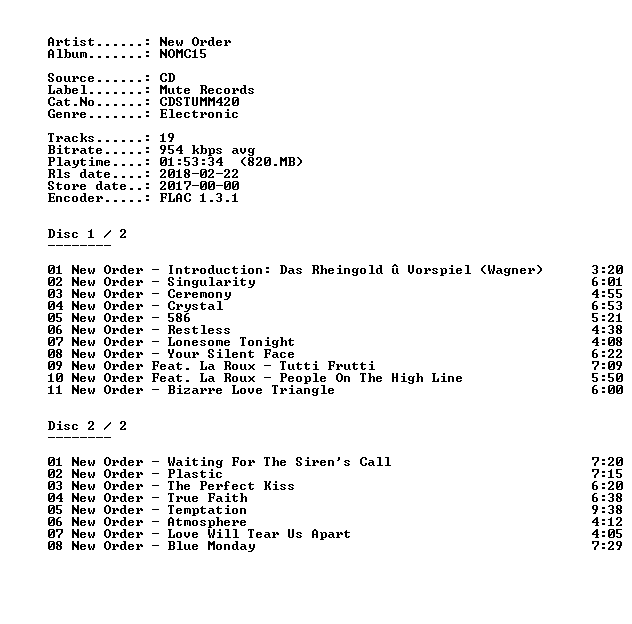 Artist......: New Order
Album.......: NOMC15

Source......: CD
Label.......: Mute Records
Cat.No......: CDSTUMM420
Genre.......: Electronic

Tracks......: 19
Bitrate.....: 954 kbps avg
Playtime....: 01:53:34 (820.MB)
Rls date....: 2018-02-22
Store date..: 2017-00-00
Encoder.....: FLAC 1.3.1

Disc 1 / 2
--------

01 New Order - Introduction: Das Rheingold û Vorspiel (Wagner) 3:20
02 New Order - Singularity 6:01
03 New Order - Ceremony 4:55
04 New Order - Crystal 6:53
05 New Order - 586 5:21
06 New Order - Restless 4:38
07 New Order - Lonesome Tonight 4:08
08 New Order - Your Silent Face 6:22
09 New Order Feat. La Roux - Tutti Frutti 7:09
10 New Order Feat. La Roux - People On The High Line 5:50
11 New Order - Bizarre Love Triangle 6:00

Disc 2 / 2
--------

01 New Order - Waiting For The Siren's Call 7:20
02 New Order - Plastic 7:15
03 New Order - The Perfect Kiss 6:20
04 New Order - True Faith 6:38
05 New Order - Temptation 9:38
06 New Order - Atmosphere 4:12
07 New Order - Love Will Tear Us Apart 4:05
08 New Order - Blue Monday 7:29